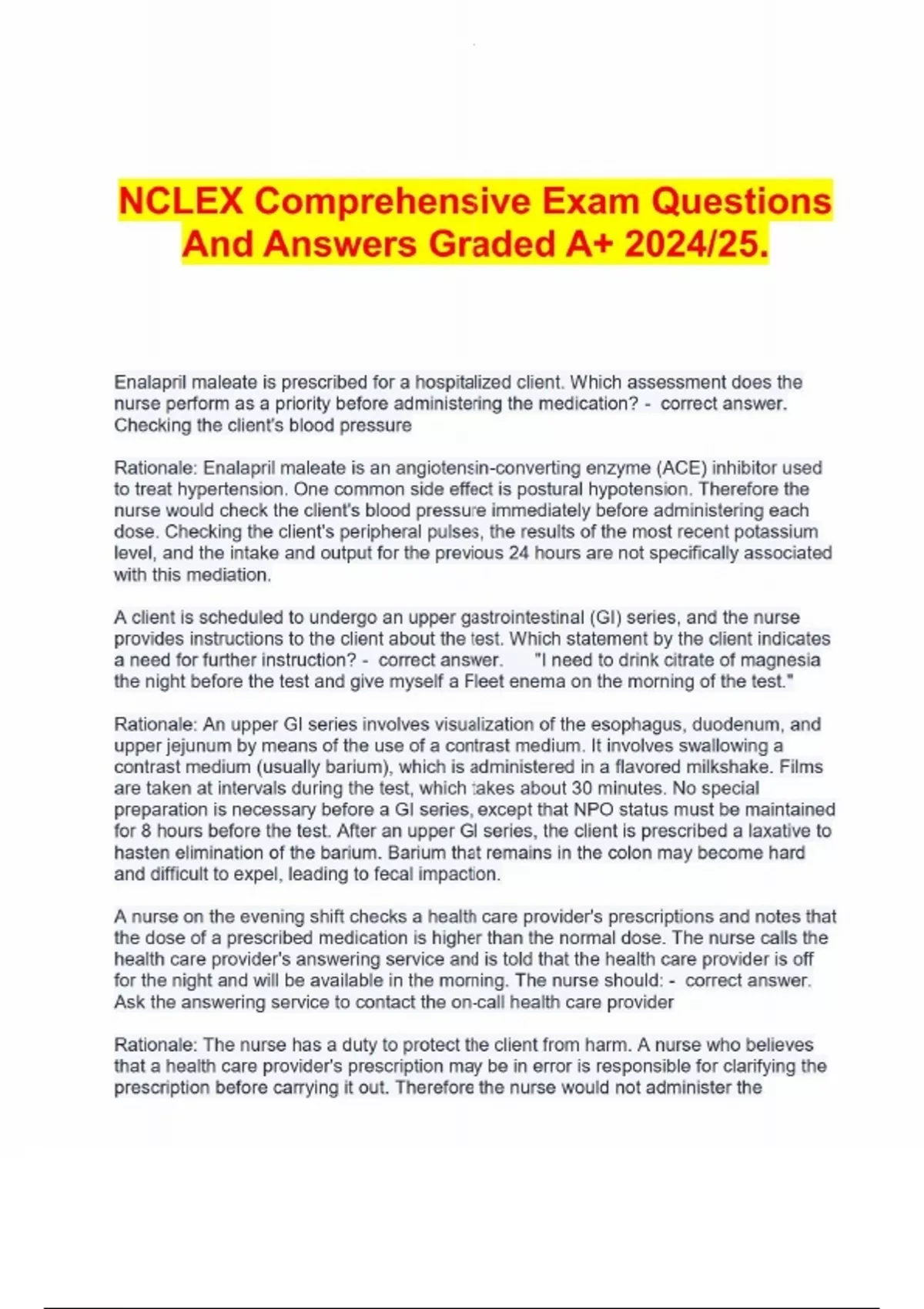 NCLEX Comprehensive Exam Questions And Answers Graded A+ 2024/25.

Enalapril maleate is prescribed for a hospitalized client. Which assessment does the nurse perform as a priority before administering the medication? - correct answer. Checking the client's blood pressure

Rationale: Enalapril maleate is an angiotensin-converting enzyme (ACE) inhibitor used to treat hypertension. One common side effect is postural hypotension. Therefore the nurse would check the client's blood pressure immediately before administering each dose. Checking the client's peripheral pulses, the results of the most recent potassium level, and the intake and output for the previous 24 hours are not specifically associated with this mediation.

A client is scheduled to undergo an upper gastrointestinal (GI) series, and the nurse provides instructions to the client about the test. Which statement by the client indicates a need for further instruction? - correct answer. "I need to drink citrate of magnesia the night before the test and give myself a Fleet enema on the morning of the test."

Rationale: An upper GI series involves visualization of the esophagus, duodenum, and upper jejunum by means of the use of a contrast medium. It involves swallowing a contrast medium (usually barium), which is administered in a flavored milkshake. Films are taken at intervals during the test, which takes about 30 minutes. No special preparation is necessary before a GI series, except that NPO status must be maintained for 8 hours before the test. After an upper GI series, the client is prescribed a laxative to hasten elimination of the barium. Barium that remains in the colon may become hard and difficult to expel, leading to fecal impaction.

A nurse on the evening shift checks a health care provider's prescriptions and notes that the dose of a prescribed medication is higher than the normal dose. The nurse calls the health care provider's answering service and is told that the health care provider is off for the night and will be available in the morning. The nurse should: - correct answer. Ask the answering service to contact the on-call health care provider

Rationale: The nurse has a duty to protect the client from harm. A nurse who believes that a health care provider's prescription may be in error is responsible for clarifying the prescription before carrying it out. Therefore the nurse would not administer the